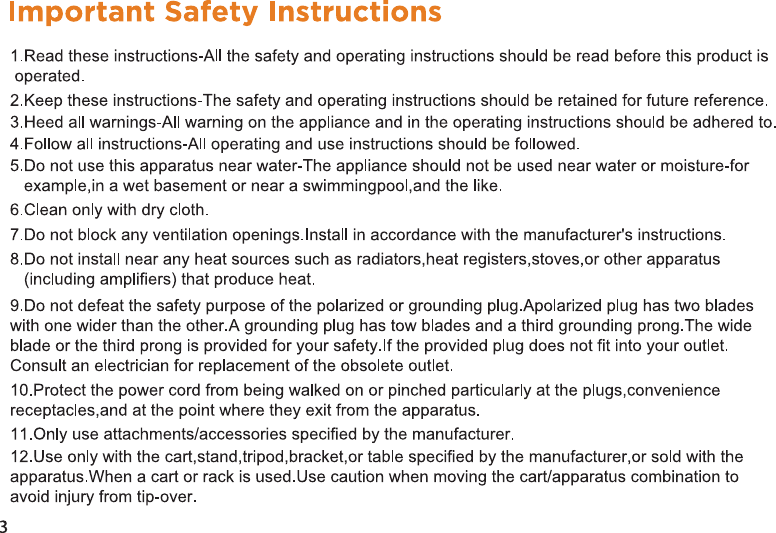 Important Safety Instructions

1.Read these instructions-All the safety and operating instructions should be read before this product is operated.

2.Keep these instructions-The safety and operating instructions should be retained for future reference.

3.Heed all warnings-All warning on the appliance and in the operating instructions should be adhered to.

4.Follow all instructions-All operating and use instructions should be followed.

5.Do not use this apparatus near water-The appliance should not be used near water or moisture-for example,in a wet basement or near a swimmingpool,and the like.

6.Clean only with dry cloth.

7.Do not block any ventilation openings.Install in accordance with the manufacturer's instructions.

8.Do not install near any heat sources such as radiators,heat registers,stoves,or other apparatus (including amplifiers) that produce heat.

9.Do not defeat the safety purpose of the polarized or grounding plug.Apolarized plug has two blades with one wider than the other.A grounding plug has tow blades and a third grounding prong.The wide blade or the third prong is provided for your safety.If the provided plug does not fit into your outlet. Consult an electrician for replacement of the obsolete outlet.

10.Protect the power cord from being walked on or pinched particularly at the plugs,convenience receptacles,and at the point where they exit from the apparatus.

11.Only use attachments/accessories specified by the manufacturer.

12.Use only with the cart,stand,tripod,bracket,or table specified by the manufacturer,or sold with the apparatus.When a cart or rack is used.Use caution when moving the cart/apparatus combination to avoid injury from tip-over.

3